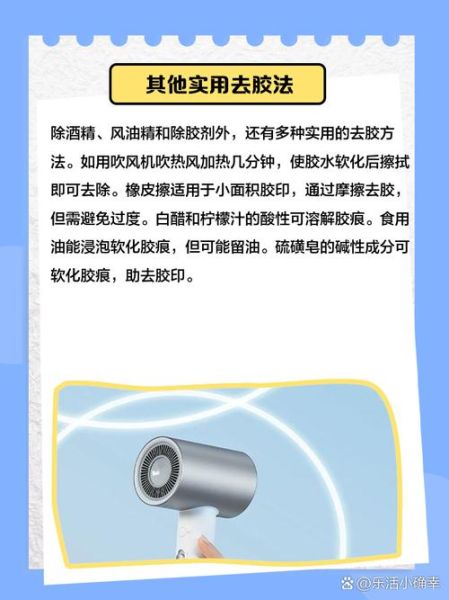 其他实用去胶法

除酒精、风油精和除胶剂外，还有多种实用的去胶方法。如用吹风机吹热风加热几分钟，使胶水软化后擦拭即可去除。橡皮擦适用于小面积胶印，通过摩擦去胶，但需避免过度。白醋和柠檬汁的酸性可溶解胶痕。食用油能浸泡软化胶痕，但可能留油。硫磺皂的碱性成分可软化胶痕，助去胶印。

@乐活小确幸